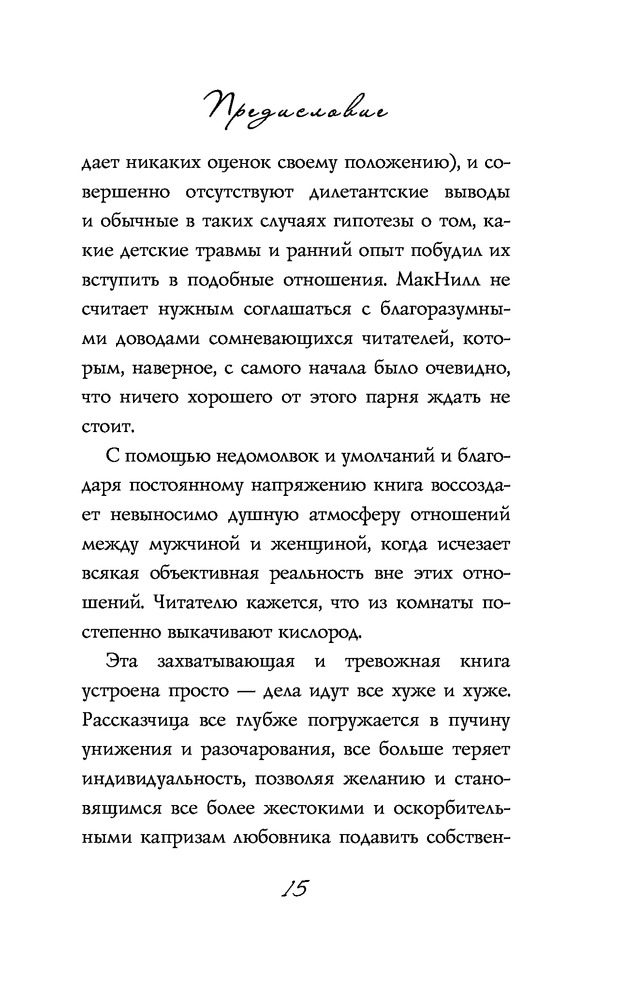 Предисловие

дает никаких оценок своему положению), и совершенно отсутствуют дилетантские выводы и обычные в таких случаях гипотезы о том, какие детские травмы и ранний опыт побудил их вступить в подобные отношения. МакНилл не считает нужным соглашаться с благоразумными доводами сомневающихся читателей, которым, наверное, с самого начала было очевидно, что ничего хорошего от этого парня ждать не стоит.

С помощью недомолвок и умолчаний и благодаря постоянному напряжению книга воссоздает невыносимо душную атмосферу отношений между мужчиной и женщиной, когда исчезает всякая объективная реальность вне этих отношений. Читателю кажется, что из комнаты постепенно выкачивают кислород.

Эта захватывающая и тревожная книга устроена просто — дела идут все хуже и хуже. Рассказчица все глубже погружается в пучину унижения и разочарования, все больше теряет индивидуальность, позволяя желанию и становящимся все более жестокими и оскорбительными капризам любовника подавить собствен-

15